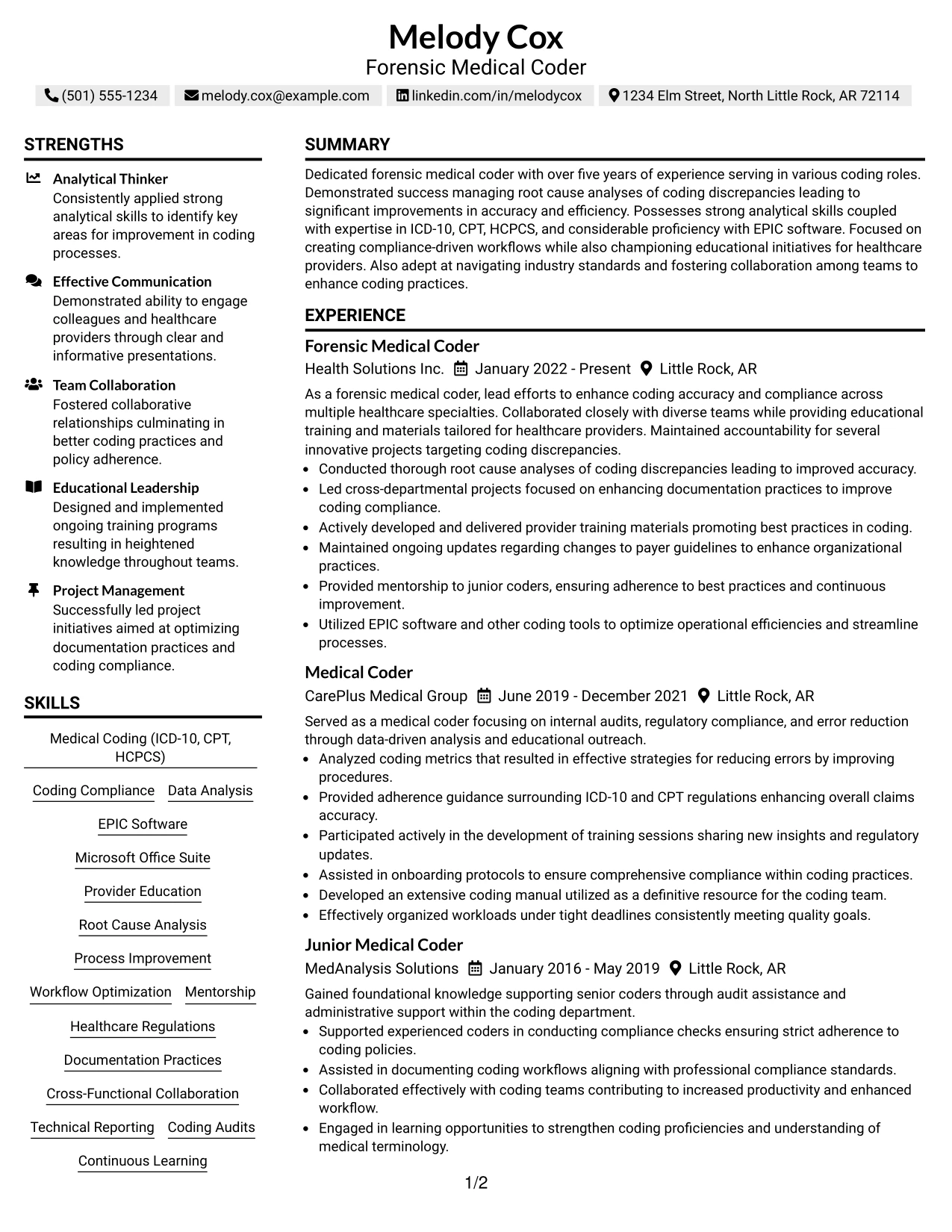 Melody Cox
Forensic Medical Coder

(501) 555-1234 melody.cox@example.com linkedin.com/in/melodycox 1234 Elm Street, North Little Rock, AR 72114

STRENGTHS

Analytical Thinker
Consistently applied strong analytical skills to identify key areas for improvement in coding processes.

Effective Communication
Demonstrated ability to engage colleagues and healthcare providers through clear and informative presentations.

Team Collaboration
Fostered collaborative relationships culminating in better coding practices and policy adherence.

Educational Leadership
Designed and implemented ongoing training programs resulting in heightened knowledge throughout teams.

Project Management
Successfully led project initiatives aimed at optimizing documentation practices and coding compliance.

SKILLS

Medical Coding (ICD-10, CPT, HCPCS)

Coding Compliance
Data Analysis
EPIC Software
Microsoft Office Suite
Provider Education
Root Cause Analysis
Process Improvement
Workflow Optimization
Mentorship
Healthcare Regulations
Documentation Practices
Cross-Functional Collaboration
Technical Reporting
Coding Audits
Continuous Learning

SUMMARY

Dedicated forensic medical coder with over five years of experience serving in various coding roles. Demonstrated success managing root cause analyses of coding discrepancies leading to significant improvements in accuracy and efficiency. Possesses strong analytical skills coupled with expertise in ICD-10, CPT, HCPCS, and considerable proficiency with EPIC software. Focused on creating compliance-driven workflows while also championing educational initiatives for healthcare providers. Also adept at navigating industry standards and fostering collaboration among teams to enhance coding practices.

EXPERIENCE

Forensic Medical Coder
Health Solutions Inc. January 2022 - Present Little Rock, AR

As a forensic medical coder, lead efforts to enhance coding accuracy and compliance across multiple healthcare specialties. Collaborated closely with diverse teams while providing educational training and materials tailored for healthcare providers. Maintained accountability for several innovative projects targeting coding discrepancies.
• Conducted thorough root cause analyses of coding discrepancies leading to improved accuracy.
• Led cross-departmental projects focused on enhancing documentation practices to improve coding compliance.
• Actively developed and delivered provider training materials promoting best practices in coding.
• Maintained ongoing updates regarding changes to payer guidelines to enhance organizational practices.
• Provided mentorship to junior coders, ensuring adherence to best practices and continuous improvement.
• Utilized EPIC software and other coding tools to optimize operational efficiencies and streamline processes.

Medical Coder
CarePlus Medical Group June 2019 - December 2021 Little Rock, AR

Served as a medical coder focusing on internal audits, regulatory compliance, and error reduction through data-driven analysis and educational outreach.
• Analyzed coding metrics that resulted in effective strategies for reducing errors by improving procedures.
• Provided adherence guidance surrounding ICD-10 and CPT regulations enhancing overall claims accuracy.
• Participated actively in the development of training sessions sharing new insights and regulatory updates.
• Assisted in onboarding protocols to ensure comprehensive compliance within coding practices.
• Developed an extensive coding manual utilized as a definitive resource for the coding team.
• Effectively organized workloads under tight deadlines consistently meeting quality goals.

Junior Medical Coder
MedAnalysis Solutions January 2016 - May 2019 Little Rock, AR

Gained foundational knowledge supporting senior coders through audit assistance and administrative support within the coding department.
• Supported experienced coders in conducting compliance checks ensuring strict adherence to coding policies.
• Assisted in documenting coding workflows aligning with professional compliance standards.
• Collaborated effectively with coding teams contributing to increased productivity and enhanced workflow.
• Engaged in learning opportunities to strengthen coding proficiencies and understanding of medical terminology.

1/2